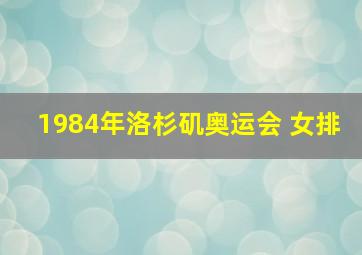 1984年洛杉矶奥运会 女排